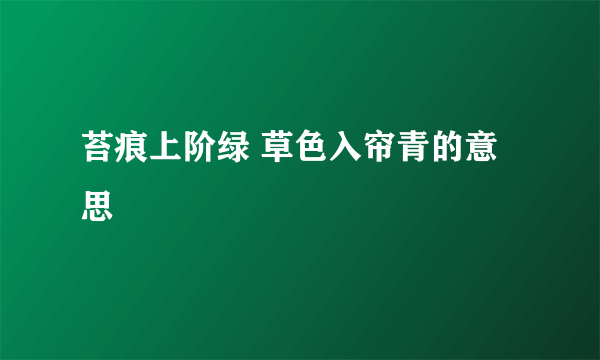 苔痕上阶绿 草色入帘青的意思